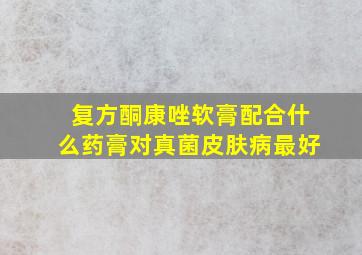 复方酮康唑软膏配合什么药膏对真菌皮肤病最好